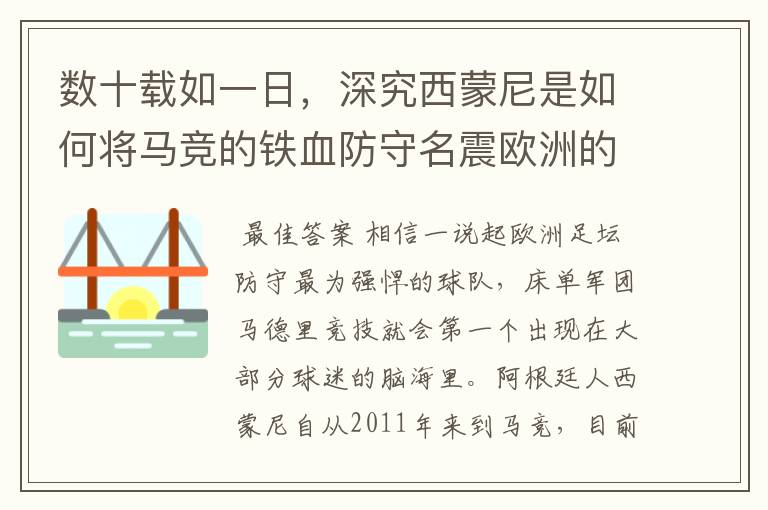 数十载如一日，深究西蒙尼是如何将马竞的铁血防守名震欧洲的

最佳答案 相信一说起欧洲足坛防守最为强悍的球队，床单军团马德里竞技就会第一个出现在大部分球迷的脑海里。阿根廷人西蒙尼自从2011年来到马竞，目前